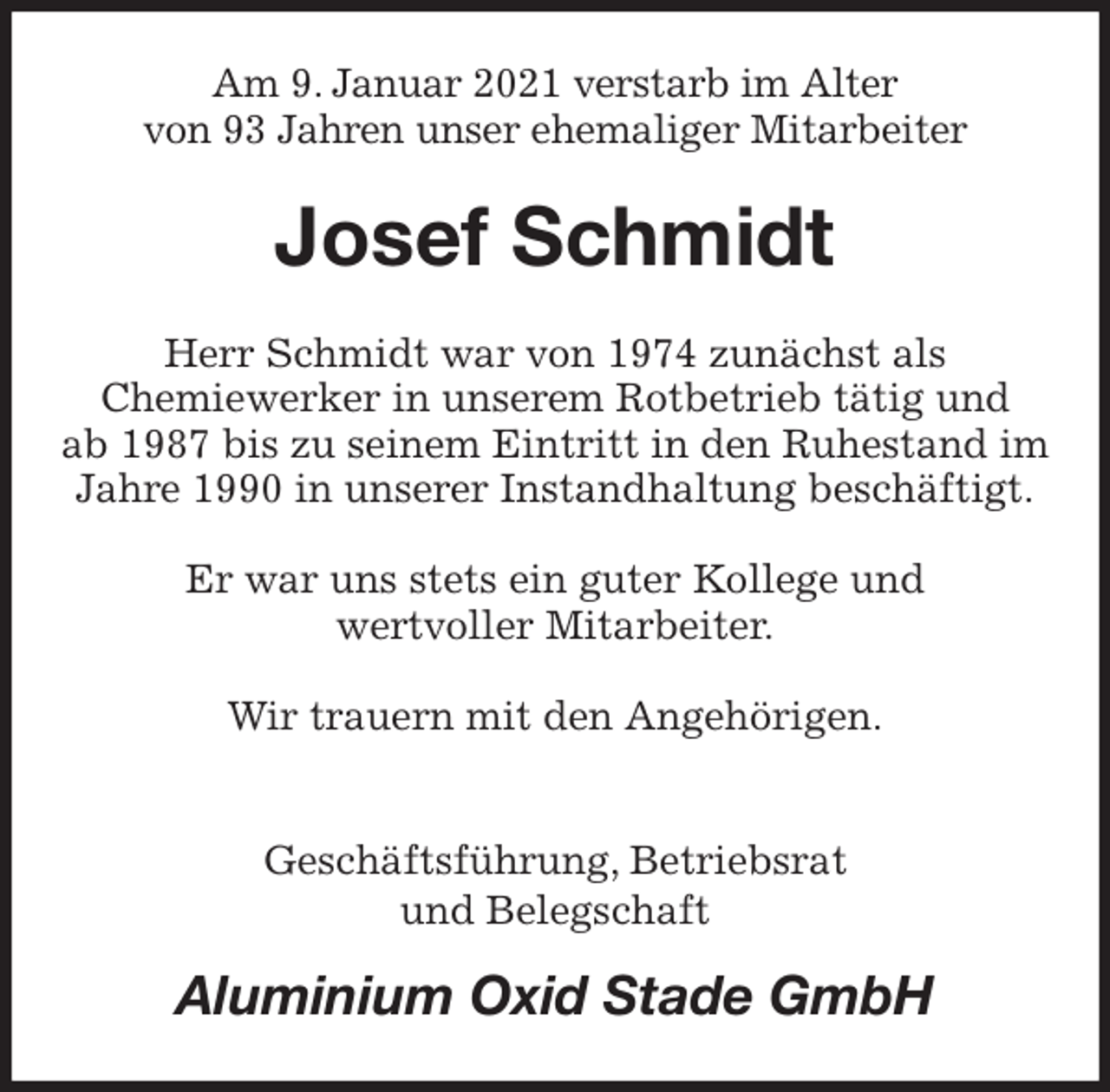 Am 9. Januar 2021 verstarb im Alter von 93 Jahren unser ehemaliger Mitarbeiter

Josef Schmidt

Herr Schmidt war von 1974 zunächst als Chemiewerker in unserem Rotbetrieb tätig und ab 1987 bis zu seinem Eintritt in den Ruhestand im Jahre 1990 in unserer Instandhaltung beschäftigt.

Er war uns stets ein guter Kollege und wertvoller Mitarbeiter.

Wir trauern mit den Angehörigen.

Geschäftsführung, Betriebsrat
und Belegschaft

Aluminium Oxid Stade GmbH